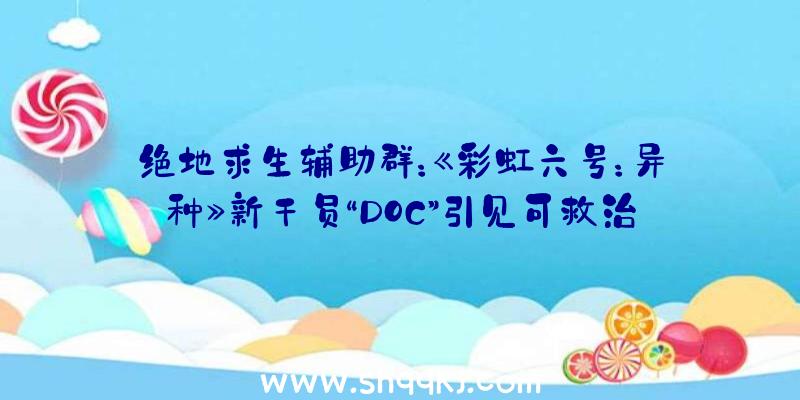 绝地求生辅助群:《彩虹六号:异种》新干员“DOC”引见可救治

www.shqqkj.com